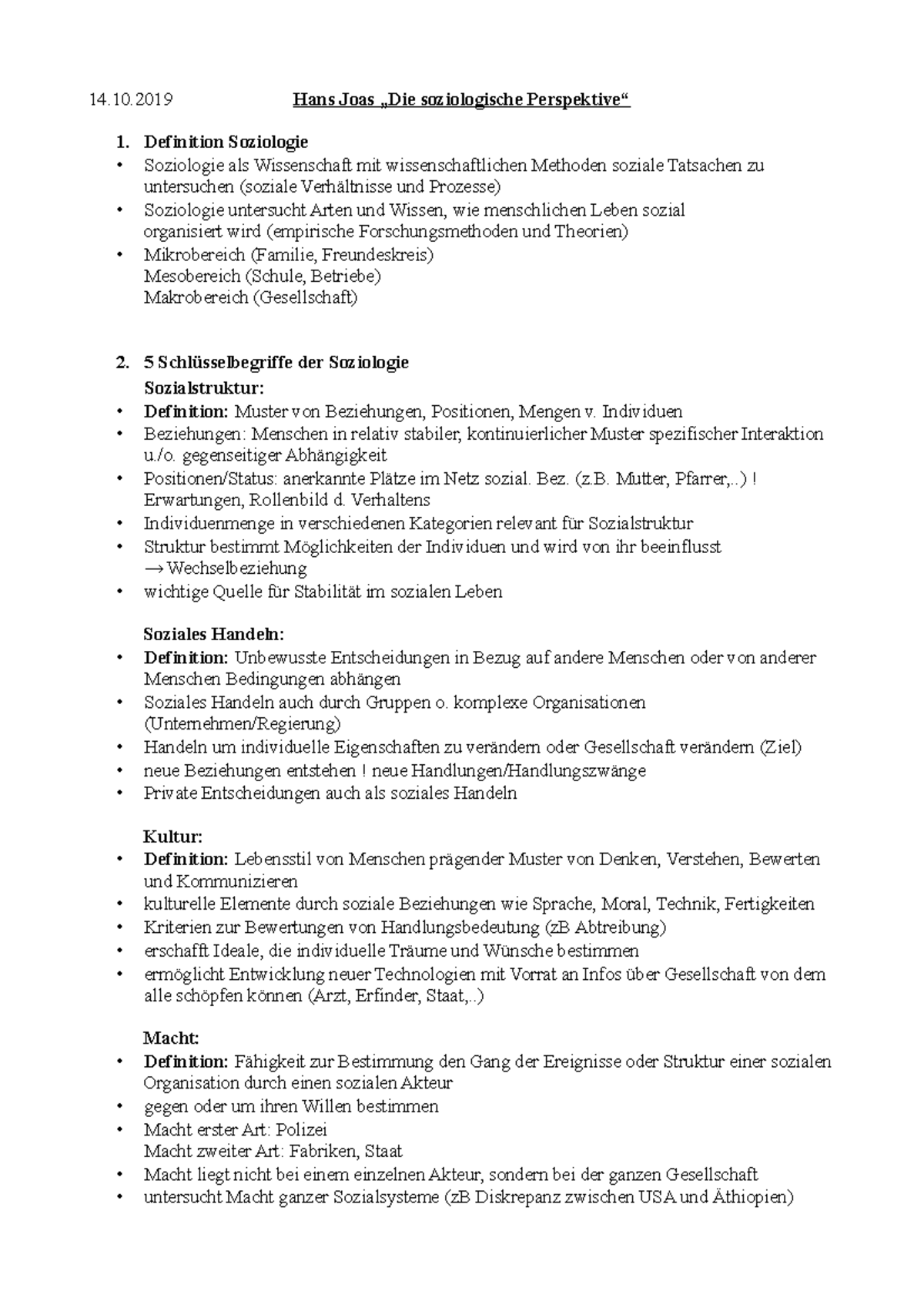 14.10.2019 Hans Joas „Die soziologische Perspektive“

1. Definition Soziologie
• Soziologie als Wissenschaft mit wissenschaftlichen Methoden soziale Tatsachen zu untersuchen (soziale Verhältnisse und Prozesse)
• Soziologie untersucht Arten und Wissen, wie menschlichen Leben sozial organisiert wird (empirische Forschungsmethoden und Theorien)
• Mikrobereich (Familie, Freundeskreis)
Mesobereich (Schule, Betriebe)
Makrobereich (Gesellschaft)

2. 5 Schlüsselbegriffe der Soziologie
Sozialstruktur:
• Definition: Muster von Beziehungen, Positionen, Mengen v. Individuen
• Beziehungen: Menschen in relativ stabiler, kontinuierlicher Muster spezifischer Interaktion u./o. gegenseitiger Abhängigkeit
• Positionen/Status: anerkannte Plätze im Netz sozial. Bez. (z.B. Mutter, Pfarrer,..) ! Erwartungen, Rollenbild d. Verhaltens
• Individuenmenge in verschiedenen Kategorien relevant für Sozialstruktur
• Struktur bestimmt Möglichkeiten der Individuen und wird von ihr beeinflusst → Wechselbeziehung
• wichtige Quelle für Stabilität im sozialen Leben

Soziales Handeln:
• Definition: Unbewusste Entscheidungen in Bezug auf andere Menschen oder von anderer Menschen Bedingungen abhängen
• Soziales Handeln auch durch Gruppen o. komplexe Organisationen (Unternehmen/Regierung)
• Handeln um individuelle Eigenschaften zu verändern oder Gesellschaft verändern (Ziel)
• neue Beziehungen entstehen ! neue Handlungen/Handlungszwänge
• Private Entscheidungen auch als soziales Handeln

Kultur:
• Definition: Lebensstil von Menschen prägender Muster von Denken, Verstehen, Bewerten und Kommunizieren
• kulturelle Elemente durch soziale Beziehungen wie Sprache, Moral, Technik, Fertigkeiten
• Kriterien zur Bewertungen von Handlungsbedeutung (zB Abtreibung)
• erschafft Ideale, die individuelle Träume und Wünsche bestimmen
• ermöglicht Entwicklung neuer Technologien mit Vorrat an Infos über Gesellschaft von dem alle schöpfen können (Arzt, Erfinder, Staat,..)

Macht:
• Definition: Fähigkeit zur Bestimmung den Gang der Ereignisse oder Struktur einer sozialen Organisation durch einen sozialen Akteur
• gegen oder um ihren Willen bestimmen
• Macht erster Art: Polizei
Macht zweiter Art: Fabriken, Staat
• Macht liegt nicht bei einem einzelnen Akteur, sondern bei der ganzen Gesellschaft
• untersucht Macht ganzer Sozialsysteme (zB Diskrepanz zwischen USA und Äthiopien)